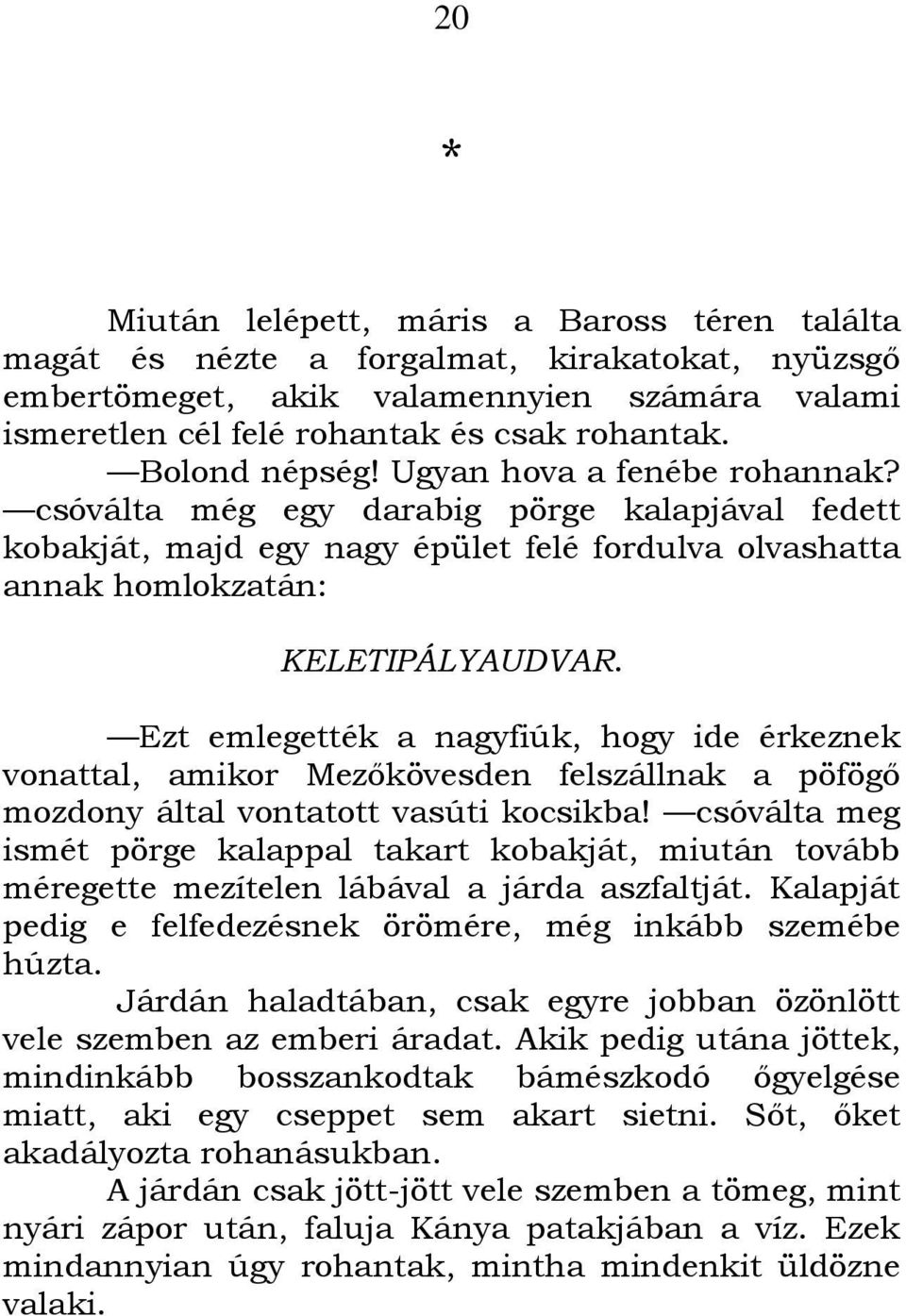 20

*

Miután lelépett, máris a Baross téren találta magát és nézte a forgalmat, kirakatokat, nyüzsgő embertömeget, akik valamennyien számára valami ismeretlen cél felé rohantak és csak rohantak.

—Bolond népség! Ugyan hova a fenébe rohannak? —csóválta még egy darabig pörge kalapjával fedett kobakját, majd egy nagy épület felé fordulva olvashatta annak homlokzatán:

KELETIPÁLYAUDVAR.

—Ezt emlegették a nagyfiúk, hogy ide érkeznek vonattal, amikor Mezőkövesden felszállnak a pöfögő mozdony által vontatott vasúti kocsikba! —csóválta meg ismét pörge kalappal takart kobakját, miután tovább méregette mezítelen lábával a járda aszfaltját. Kalapját pedig e felfedezésnek örömére, még inkább szemébe húzta.

Járdán haladtában, csak egyre jobban özönlött vele szemben az emberi áradat. Akik pedig utána jöttek, mindinkább bosszankodtak bámészkodó őgyelgése miatt, aki egy cseppet sem akart sietni. Sőt, őket akadályozta rohanásukban.

A járdán csak jött-jött vele szemben a tömeg, mint nyári zápor után, faluja Kánya patakjában a víz. Ezek mindannyian úgy rohantak, mintha mindenkit üldözne valaki.